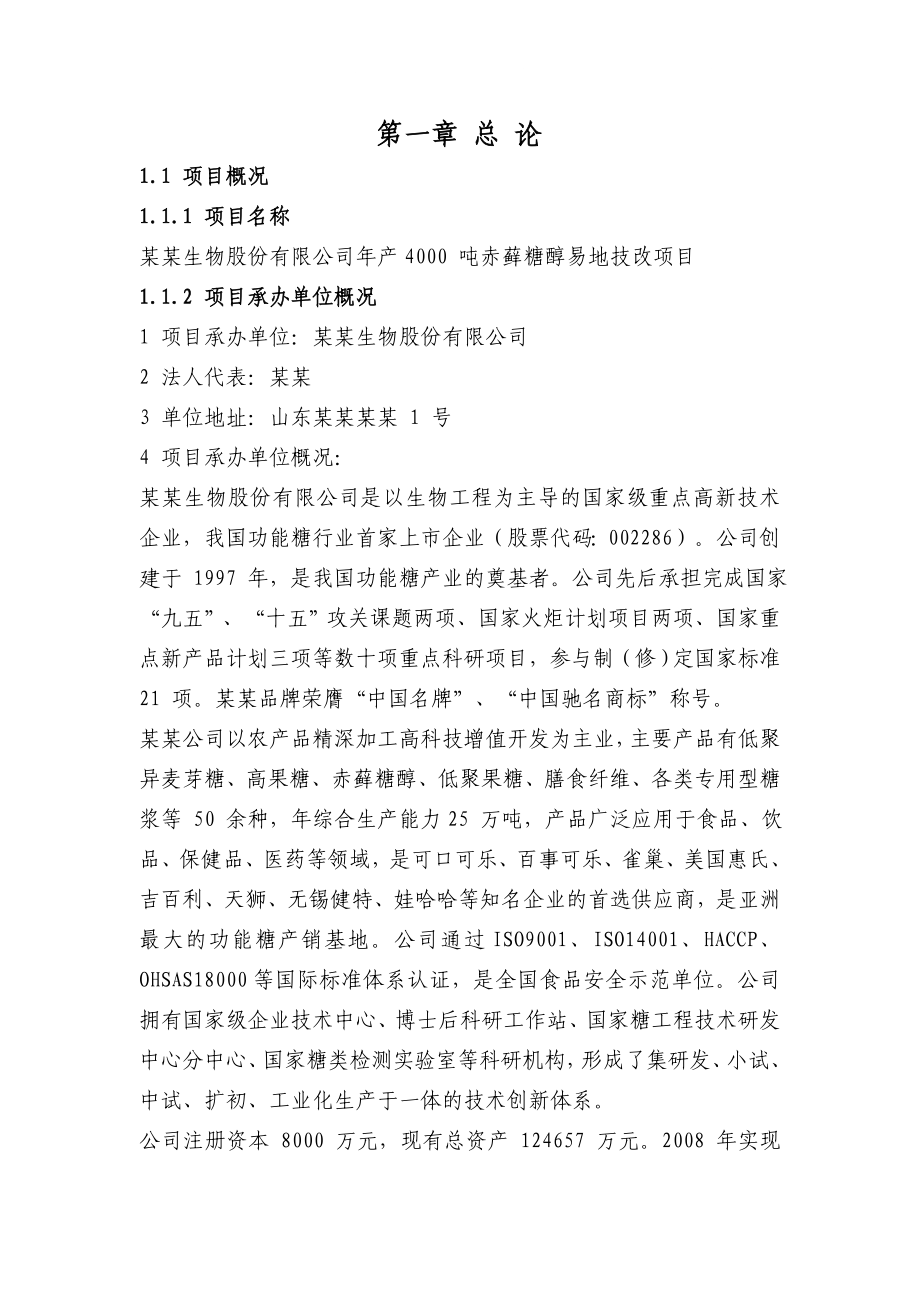 第一章 总 论

1.1 项目概况

1.1.1 项目名称

某某生物股份有限公司年产 4000 吨赤藓糖醇易地技改项目

1.1.2 项目承办单位概况

1 项目承办单位：某某生物股份有限公司

2 法人代表：某某

3 单位地址：山东某某某某 1 号

4 项目承办单位概况：

某某生物股份有限公司是以生物工程为主导的国家级重点高新技术企业，我国功能糖行业首家上市企业（股票代码：002286）。公司创建于 1997 年，是我国功能糖产业的奠基者。公司先后承担完成国家“九五”、“十五”攻关课题两项、国家火炬计划项目两项、国家重点新产品计划三项等数十项重点科研项目，参与制（修）定国家标准 21 项。某某品牌荣膺“中国名牌”、“中国驰名商标”称号。

某某公司以农产品精深加工高科技增值开发为主业，主要产品有低聚异麦芽糖、高果糖、赤藓糖醇、低聚果糖、膳食纤维、各类专用型糖浆等 50 余种，年综合生产能力 25 万吨，产品广泛应用于食品、饮品、保健品、医药等领域，是可口可乐、百事可乐、雀巢、美国惠氏、吉百利、天狮、无锡健特、娃哈哈等知名企业的首选供应商，是亚洲最大的功能糖产销基地。公司通过 ISO9001、ISO14001、HACCP、OHSAS18000 等国际标准体系认证，是全国食品安全示范单位。公司拥有国家级企业技术中心、博士后科研工作站、国家糖工程技术研发中心分中心、国家糖类检测实验室等科研机构，形成了集研发、小试、中试、扩初、工业化生产于一体的技术创新体系。

公司注册资本 8000 万元，现有总资产 124657 万元。2008 年实现